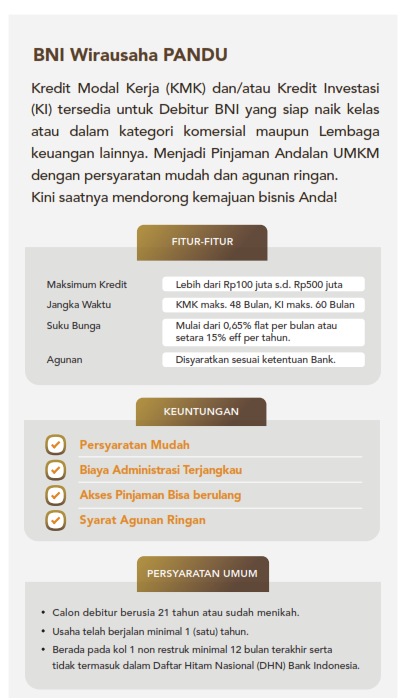 BNI Wirausaha PANDU

Kredit Modal Kerja (KMK) dan/atau Kredit Investasi (KI) tersedia untuk Debitur BNI yang siap naik kelas atau dalam kategori komersial maupun Lembaga keuangan lainnya. Menjadi Pinjaman Andalan UMKM dengan persyaratan mudah dan agunan ringan.
Kini saatnya mendorong kemajuan bisnis Anda!

FITUR-FITUR

| Maksimum Kredit | Lebih dari Rp100 juta s.d. Rp500 juta |
|---|---|
| Jangka Waktu | KMK maks. 48 Bulan, KI maks. 60 Bulan |
| Suku Bunga | Mulai dari 0,65% flat per bulan atau setara 15% eff per tahun. |
| Agunan | Disyaratkan sesuai ketentuan Bank. |

KEUNTUNGAN

Persyaratan Mudah
Biaya Administrasi Terjangkau
Akses Pinjaman Bisa berulang
Syarat Agunan Ringan

PERSYARATAN UMUM

• Calon debitur berusia 21 tahun atau sudah menikah.
• Usaha telah berjalan minimal 1 (satu) tahun.
• Berada pada kol 1 non restruk minimal 12 bulan terakhir serta tidak termasuk dalam Daftar Hitam Nasional (DHN) Bank Indonesia.